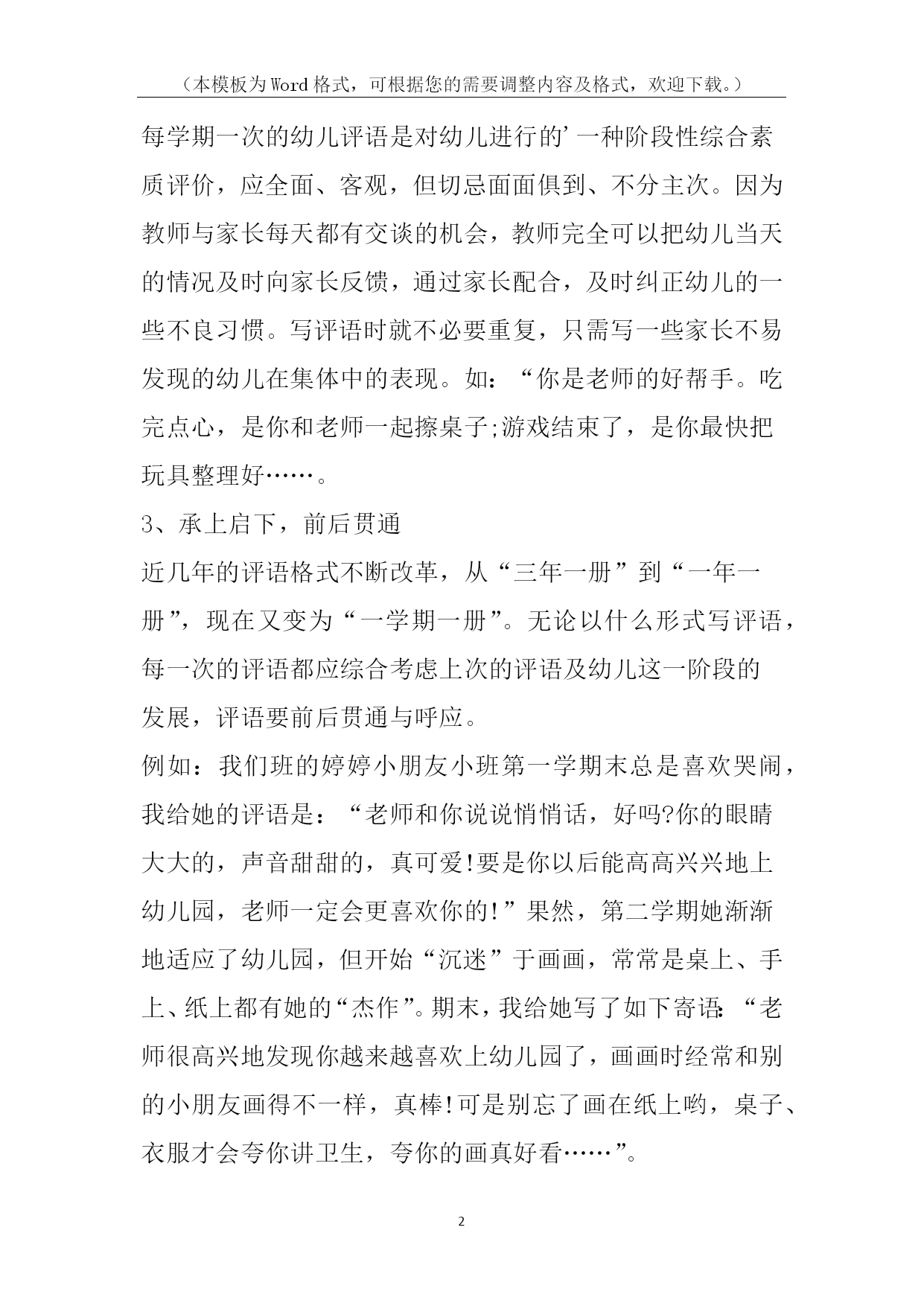 （本模板为Word格式，可根据您的需要调整内容及格式，欢迎下载。）

每学期一次的幼儿评语是对幼儿进行的’一种阶段性综合素质评价，应全面、客观，但切忌面面俱到、不分主次。因为教师与家长每天都有交谈的机会，教师完全可以把幼儿当天的情况及时向家长反馈，通过家长配合，及时纠正幼儿的一些不良习惯。写评语时就不必要重复，只需写一些家长不易发现的幼儿在集体中的表现。如：“你是老师的好帮手。吃完点心，是你和老师一起擦桌子;游戏结束了，是你最快把玩具整理好……。

3、承上启下，前后贯通

近几年的评语格式不断改革，从“三年一册”到“一年一册”，现在又变为“一学期一册”。无论以什么形式写评语，每一次的评语都应综合考虑上次的评语及幼儿这一阶段的发展，评语要前后贯通与呼应。

例如：我们班的婷婷小朋友小班第一学期末总是喜欢哭闹，我给她的评语是：“老师和你说说悄悄话，好吗?你的眼睛大大的，声音甜甜的，真可爱!要是你以后能高高兴兴地上幼儿园，老师一定会更喜欢你的!”果然，第二学期她渐渐地适应了幼儿园，但开始“沉迷”于画画，常常是桌上、手上、纸上都有她的“杰作”。期末，我给她写了如下寄语：“老师很高兴地发现你越来越喜欢上幼儿园了，画画时经常和别的小朋友画得不一样，真棒!可是别忘了画在纸上哟，桌子、衣服才会夸你讲卫生，夸你的画真好看……”。

2